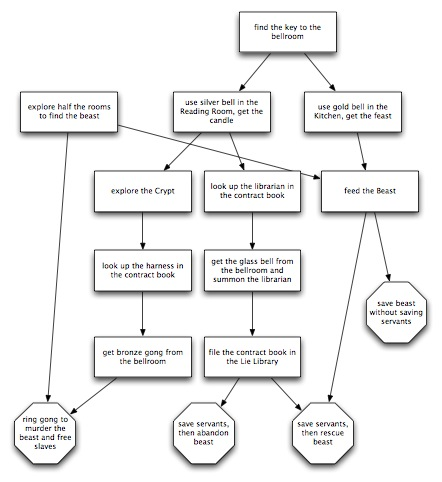 find the key to the bellroom

explore half the rooms to find the beast

use silver bell in the Reading Room, get the candle

use gold bell in the Kitchen, get the feast

explore the Crypt

look up the librarian in the contract book

feed the Beast

look up the harness in the contract book

get the glass bell from the bellroom and summon the librarian

save beast without saving servants

get bronze gong from the bellroom

file the contract book in the Lie Library

ring gong to murder the beast and free slaves

save servants, then abandon beast

save servants, then rescue beast